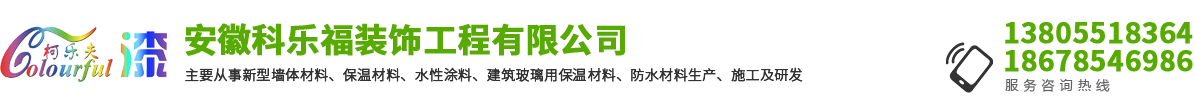 柯乐夫
Colourful 漆
安徽科乐福装饰工程有限公司
主要从事新型墙体材料、保温材料、水性涂料、建筑玻璃用保温材料、防水材料生产、施工及研发
13805518364
18678546986
服务咨询热线